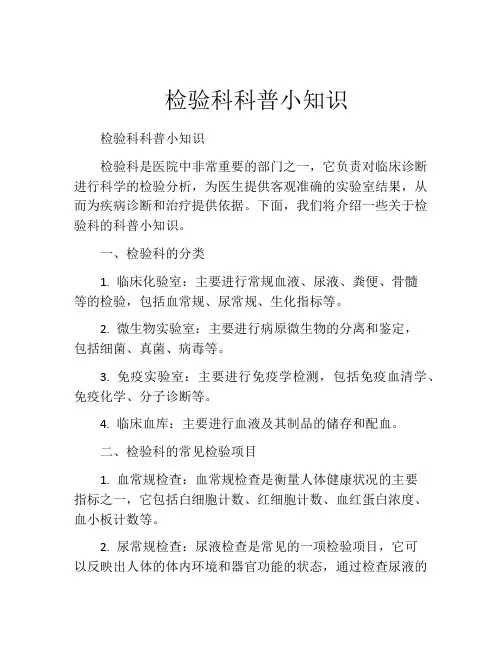 检验科科普小知识

检验科科普小知识

检验科是医院中非常重要的部门之一，它负责对临床诊断进行科学的检验分析，为医生提供客观准确的实验室结果，从而为疾病诊断和治疗提供依据。下面，我们将介绍一些关于检验科的科普小知识。

一、检验科的分类

1. 临床化验室：主要进行常规血液、尿液、粪便、骨髓等的检验，包括血常规、尿常规、生化指标等。

2. 微生物实验室：主要进行病原微生物的分离和鉴定，包括细菌、真菌、病毒等。

3. 免疫实验室：主要进行免疫学检测，包括免疫血清学、免疫化学、分子诊断等。

4. 临床血库：主要进行血液及其制品的储存和配血。

二、检验科的常见检验项目

1. 血常规检查：血常规检查是衡量人体健康状况的主要指标之一，它包括白细胞计数、红细胞计数、血红蛋白浓度、血小板计数等。

2. 尿常规检查：尿液检查是常见的一项检验项目，它可以反映出人体的体内环境和器官功能的状态，通过检查尿液的